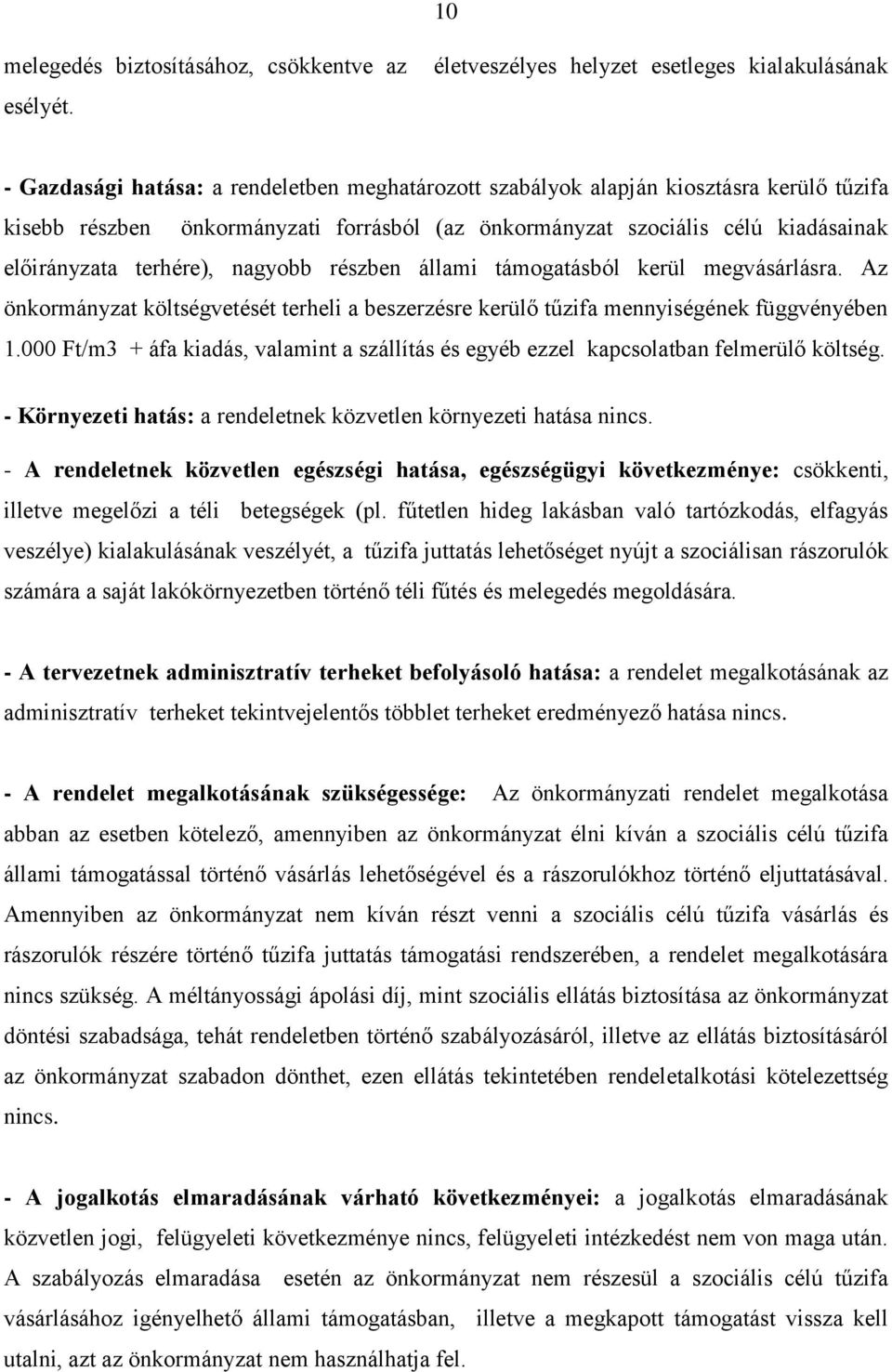 10

melegedés biztosításához, csökkentve az életveszélyes helyzet esetleges kialakulásának esélyét.

- Gazdasági hatása: a rendeletben meghatározott szabályok alapján kiosztásra kerülő tűzifa kisebb részben önkormányzati forrásból (az önkormányzat szociális célú kiadásainak előirányzata terhére), nagyobb részben állami támogatásból kerül megvásárlásra. Az önkormányzat költségvetését terheli a beszerzésre kerülő tűzifa mennyiségének függvényében 1.000 Ft/m3 + áfa kiadás, valamint a szállítás és egyéb ezzel kapcsolatban felmerülő költség.

- Környezeti hatás: a rendeletnek közvetlen környezeti hatása nincs.

- A rendeletnek közvetlen egészségi hatása, egészségügyi következménye: csökkenti, illetve megelőzi a téli betegségek (pl. fűtetlen hideg lakásban való tartózkodás, elfagyás veszélye) kialakulásának veszélyét, a tűzifa juttatás lehetőséget nyújt a szociálisan rászorulók számára a saját lakókörnyezetben történő téli fűtés és melegedés megoldására.

- A tervezetnek adminisztratív terheket befolyásoló hatása: a rendelet megalkotásának az adminisztratív terheket tekintvejelentős többlet terheket eredményező hatása nincs.

- A rendelet megalkotásának szükségessége: Az önkormányzati rendelet megalkotása abban az esetben kötelező, amennyiben az önkormányzat élni kíván a szociális célú tűzifa állami támogatással történő vásárlás lehetőségével és a rászorulókhoz történő eljuttatásával. Amennyiben az önkormányzat nem kíván részt venni a szociális célú tűzifa vásárlás és rászorulók részére történő tűzifa juttatás támogatási rendszerében, a rendelet megalkotására nincs szükség. A méltányossági ápolási díj, mint szociális ellátás biztosítása az önkormányzat döntési szabadsága, tehát rendeletben történő szabályozásáról, illetve az ellátás biztosításáról az önkormányzat szabadon dönthet, ezen ellátás tekintetében rendeletalkotási kötelezettség nincs.

- A jogalkotás elmaradásának várható következményei: a jogalkotás elmaradásának közvetlen jogi, felügyeleti következménye nincs, felügyeleti intézkedést nem von maga után. A szabályozás elmaradása esetén az önkormányzat nem részesül a szociális célú tűzifa vásárlásához igényelhető állami támogatásban, illetve a megkapott támogatást vissza kell utalni, azt az önkormányzat nem használhatja fel.